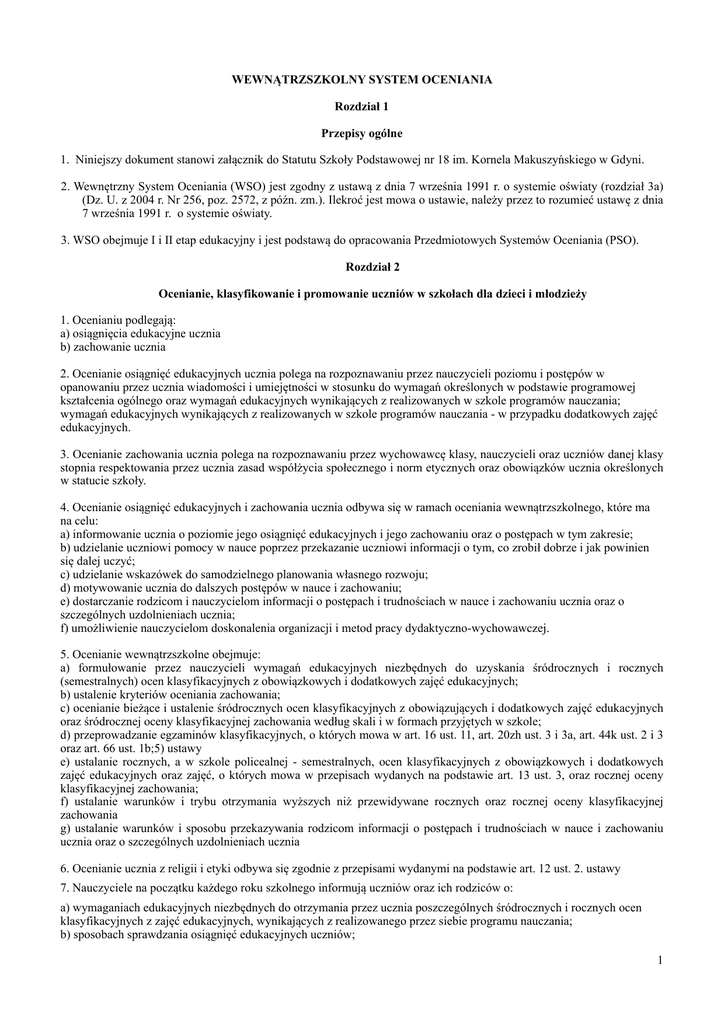 WEWNĄTRZSZKOLNY SYSTEM OCENIANIA

Rozdział 1

Przepisy ogólne

1. Niniejszy dokument stanowi załącznik do Statutu Szkoły Podstawowej nr 18 im. Kornela Makuszyńskiego w Gdyni.

2. Wewnętrzny System Oceniania (WSO) jest zgodny z ustawą z dnia 7 września 1991 r. o systemie oświaty (rozdział 3a) (Dz. U. z 2004 r. Nr 256, poz. 2572, z późn. zm.). Ilekroć jest mowa o ustawie, należy przez to rozumieć ustawę z dnia 7 września 1991 r. o systemie oświaty.

3. WSO obejmuje I i II etap edukacyjny i jest podstawą do opracowania Przedmiotowych Systemów Oceniania (PSO).

Rozdział 2

Ocenianie, klasyfikowanie i promowanie uczniów w szkołach dla dzieci i młodzieży

1. Ocenianiu podlegają:
a) osiągnięcia edukacyjne ucznia
b) zachowanie ucznia

2. Ocenianie osiągnięć edukacyjnych ucznia polega na rozpoznawaniu przez nauczycieli poziomu i postępów w opanowaniu przez ucznia wiadomości i umiejętności w stosunku do wymagań określonych w podstawie programowej kształcenia ogólnego oraz wymagań edukacyjnych wynikających z realizowanych w szkole programów nauczania; wymagań edukacyjnych wynikających z realizowanych w szkole programów nauczania - w przypadku dodatkowych zajęć edukacyjnych.

3. Ocenianie zachowania ucznia polega na rozpoznawaniu przez wychowawcę klasy, nauczycieli oraz uczniów danej klasy stopnia respektowania przez ucznia zasad współżycia społecznego i norm etycznych oraz obowiązków ucznia określonych w statucie szkoły.

4. Ocenianie osiągnięć edukacyjnych i zachowania ucznia odbywa się w ramach oceniania wewnątrzszkolnego, które ma na celu:
a) informowanie ucznia o poziomie jego osiągnięć edukacyjnych i jego zachowaniu oraz o postępach w tym zakresie;
b) udzielanie uczniowi pomocy w nauce poprzez przekazanie uczniowi informacji o tym, co zrobił dobrze i jak powinien się dalej uczyć;
c) udzielanie wskazówek do samodzielnego planowania własnego rozwoju;
d) motywowanie ucznia do dalszych postępów w nauce i zachowaniu;
e) dostarczanie rodzicom i nauczycielom informacji o postępach i trudnościach w nauce i zachowaniu ucznia oraz o szczególnych uzdolnieniach ucznia;
f) umożliwienie nauczycielom doskonalenia organizacji i metod pracy dydaktyczno-wychowawczej.

5. Ocenianie wewnątrzszkolne obejmuje:
a) formułowanie przez nauczycieli wymagań edukacyjnych niezbędnych do uzyskania śródrocznych i rocznych (semestralnych) ocen klasyfikacyjnych z obowiązkowych i dodatkowych zajęć edukacyjnych;
b) ustalenie kryteriów oceniania zachowania;
c) ocenianie bieżące i ustalenie śródrocznych ocen klasyfikacyjnych z obowiązujących i dodatkowych zajęć edukacyjnych oraz śródrocznej oceny klasyfikacyjnej zachowania według skali i w formach przyjętych w szkole;
d) przeprowadzanie egzaminów klasyfikacyjnych, o których mowa w art. 16 ust. 11, art. 20zh ust. 3 i 3a, art. 44k ust. 2 i 3 oraz art. 66 ust. 1b;5) ustawy
e) ustalanie rocznych, a w szkole policealnej - semestralnych, ocen klasyfikacyjnych z obowiązkowych i dodatkowych zajęć edukacyjnych oraz zajęć, o których mowa w przepisach wydanych na podstawie art. 13 ust. 3, oraz rocznej oceny klasyfikacyjnej zachowania;
f) ustalanie warunków i trybu otrzymania wyższych niż przewidywane rocznych oraz rocznej oceny klasyfikacyjnej zachowania
g) ustalanie warunków i sposobu przekazywania rodzicom informacji o postępach i trudnościach w nauce i zachowaniu ucznia oraz o szczególnych uzdolnieniach ucznia

6. Ocenianie ucznia z religii i etyki odbywa się zgodnie z przepisami wydanymi na podstawie art. 12 ust. 2. ustawy

7. Nauczyciele na początku każdego roku szkolnego informują uczniów oraz ich rodziców o:

a) wymaganiach edukacyjnych niezbędnych do otrzymania przez ucznia poszczególnych śródrocznych i rocznych ocen klasyfikacyjnych z zajęć edukacyjnych, wynikających z realizowanego przez siebie programu nauczania;
b) sposobach sprawdzania osiągnięć edukacyjnych uczniów;

1